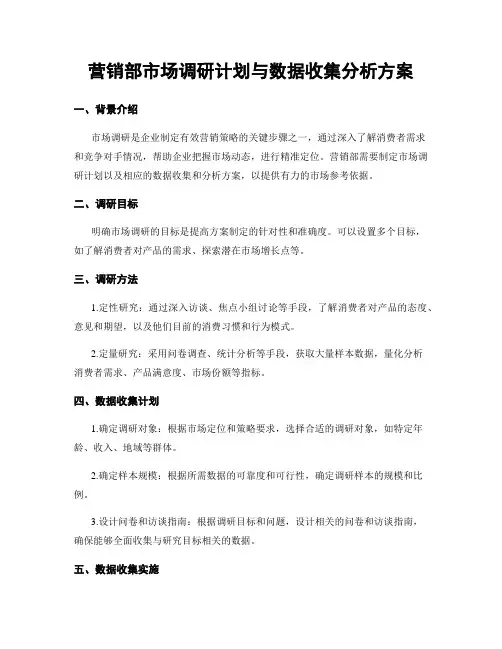 营销部市场调研计划与数据收集分析方案

一、背景介绍

市场调研是企业制定有效营销策略的关键步骤之一，通过深入了解消费者需求和竞争对手情况，帮助企业把握市场动态，进行精准定位。营销部需要制定市场调研计划以及相应的数据收集和分析方案，以提供有力的市场参考依据。

二、调研目标

明确市场调研的目标是提高方案制定的针对性和准确度。可以设置多个目标，如了解消费者对产品的需求、探索潜在市场增长点等。

三、调研方法

1.定性研究：通过深入访谈、焦点小组讨论等手段，了解消费者对产品的态度、意见和期望，以及他们目前的消费习惯和行为模式。

2.定量研究：采用问卷调查、统计分析等手段，获取大量样本数据，量化分析消费者需求、产品满意度、市场份额等指标。

四、数据收集计划

1.确定调研对象：根据市场定位和策略要求，选择合适的调研对象，如特定年龄、收入、地域等群体。

2.确定样本规模：根据所需数据的可靠度和可行性，确定调研样本的规模和比例。

3.设计问卷和访谈指南：根据调研目标和问题，设计相关的问卷和访谈指南，确保能够全面收集与研究目标相关的数据。

五、数据收集实施